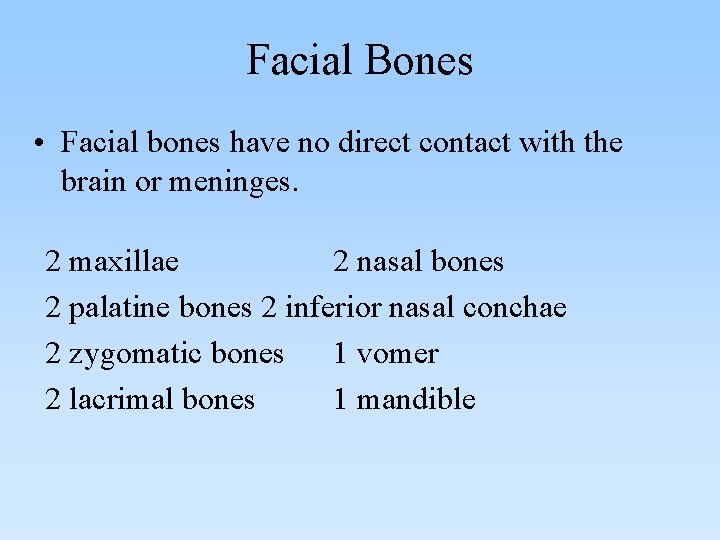 Facial Bones

• Facial bones have no direct contact with the brain or meninges.

2 maxillae 2 nasal bones
2 palatine bones 2 inferior nasal conchae
2 zygomatic bones 1 vomer
2 lacrimal bones 1 mandible